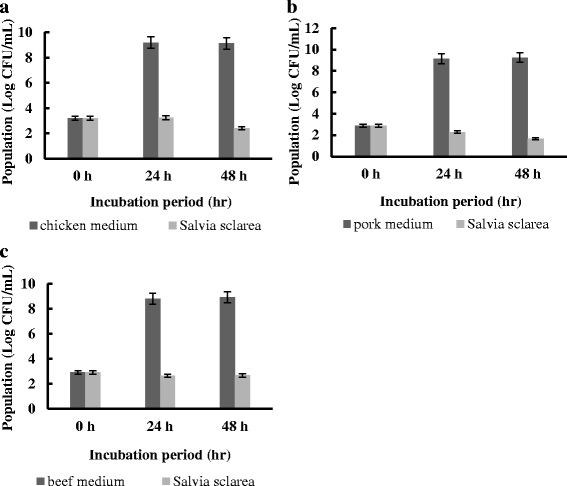 a

Population (Log CFU/mL)

10
8
6
4
2
0

0 h 24 h 48 h

Incubation period (hr)

chicken medium Salvia sclarea

b

Population (Log CFU/mL)

12
10
8
6
4
2
0

0 h 24 h 48 h

Incubation period (hr)

pork medium Salvia sclarea

c

Population (Log CFU/mL)

10
8
6
4
2
0

0 h 24 h 48 h

Incubation period (hr)

beef medium Salvia sclarea